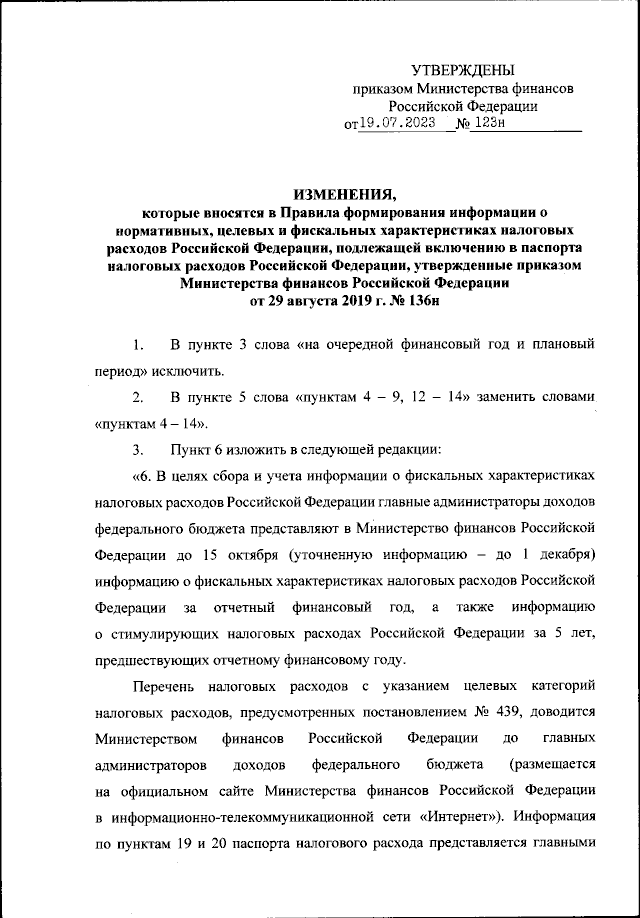 УТВЕРЖДЕНЫ
приказом Министерства финансов Российской Федерации
от 19.07.2023 № 123н

ИЗМЕНЕНИЯ,
которые вносятся в Правила формирования информации о нормативных, целевых и фискальных характеристиках налоговых расходов Российской Федерации, подлежащей включению в паспорта налоговых расходов Российской Федерации, утвержденные приказом Министерства финансов Российской Федерации
от 29 августа 2019 г. № 136н

1. В пункте 3 слова «на очередной финансовый год и плановый период» исключить.

2. В пункте 5 слова «пунктам 4 – 9, 12 – 14» заменить словами «пунктам 4 – 14».

3. Пункт 6 изложить в следующей редакции:

«6. В целях сбора и учета информации о фискальных характеристиках налоговых расходов Российской Федерации главные администраторы доходов федерального бюджета представляют в Министерство финансов Российской Федерации до 15 октября (уточненную информацию – до 1 декабря) информацию о фискальных характеристиках налоговых расходов Российской Федерации за отчетный финансовый год, а также информацию о стимулирующих налоговых расходах Российской Федерации за 5 лет, предшествующих отчетному финансовому году.

Перечень налоговых расходов с указанием целевых категорий налоговых расходов, предусмотренных постановлением № 439, доводится Министерством финансов Российской Федерации до главных администраторов доходов федерального бюджета (размещается на официальном сайте Министерства финансов Российской Федерации в информационно-телекоммуникационной сети «Интернет»). Информация по пунктам 19 и 20 паспорта налогового расхода представляется главными